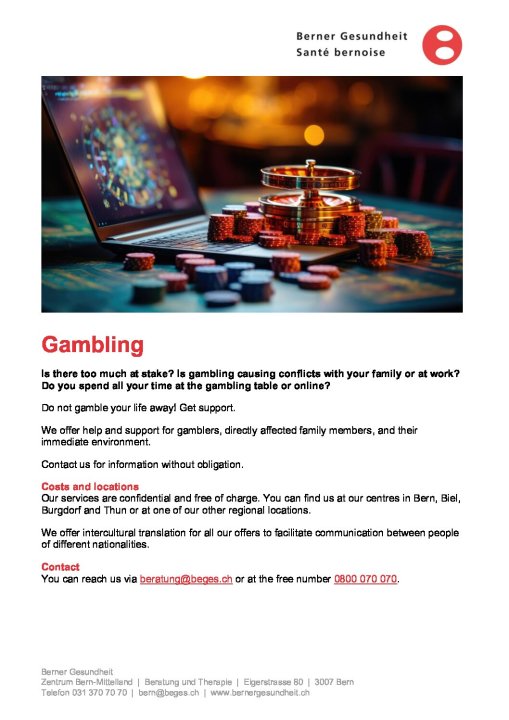 Berner Gesundheit
Santé bernoise

Gambling

Is there too much at stake? Is gambling causing conflicts with your family or at work? Do you spend all your time at the gambling table or online?

Do not gamble your life away! Get support.

We offer help and support for gamblers, directly affected family members, and their immediate environment.

Contact us for information without obligation.

Costs and locations
Our services are confidential and free of charge. You can find us at our centres in Bern, Biel, Burgdorf and Thun or at one of our other regional locations.

We offer intercultural translation for all our offers to facilitate communication between people of different nationalities.

Contact
You can reach us via beratung@beges.ch or at the free number 0800 070 070.

Berner Gesundheit
Zentrum Bern-Mittelland | Beratung und Therapie | Eigerstrasse 80 | 3007 Bern
Telefon 031 370 70 70 | bern@beges.ch | www.bernergesundheit.ch